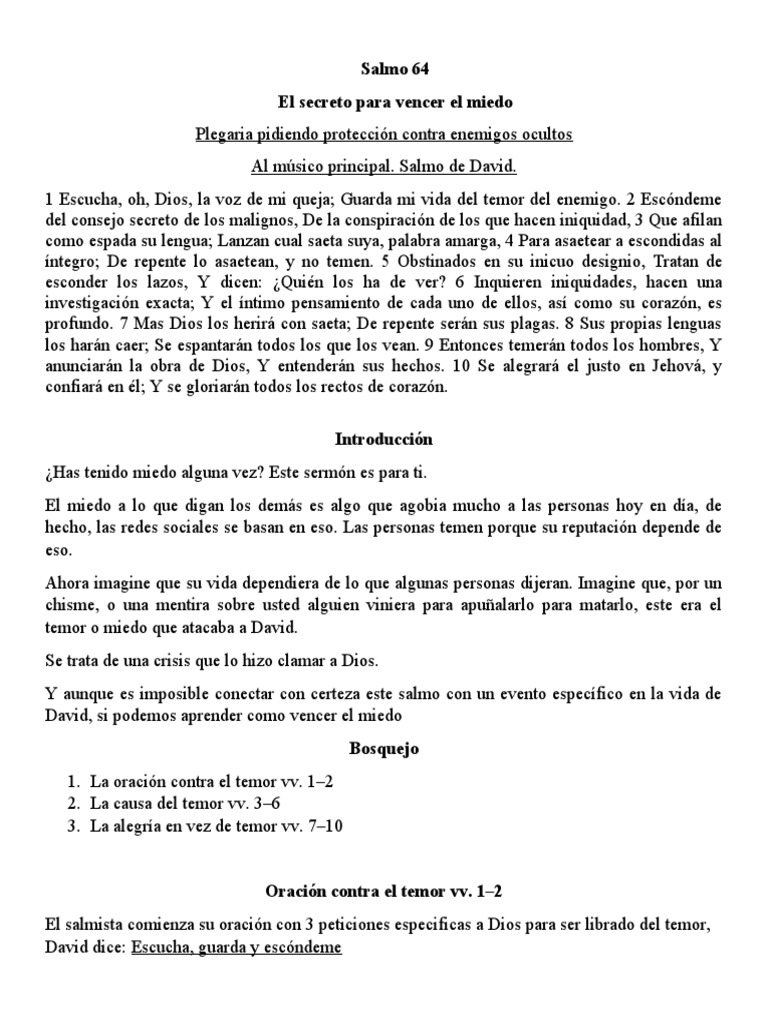 Salmo 64

El secreto para vencer el miedo

Plegaria pidiendo protección contra enemigos ocultos

Al músico principal. Salmo de David.

1 Escucha, oh, Dios, la voz de mi queja; Guarda mi vida del temor del enemigo. 2 Escóndeme del consejo secreto de los malignos, De la conspiración de los que hacen iniquidad, 3 Que afilan como espada su lengua; Lanzan cual saeta suya, palabra amarga, 4 Para asaetear a escondidas al íntegro; De repente lo asaetean, y no temen. 5 Obstinados en su inicuo designio, Tratan de esconder los lazos, Y dicen: ¿Quién los ha de ver? 6 Inquieren iniquidades, hacen una investigación exacta; Y el íntimo pensamiento de cada uno de ellos, así como su corazón, es profundo. 7 Mas Dios los herirá con saeta; De repente serán sus plagas. 8 Sus propias lenguas los harán caer; Se espantarán todos los que los vean. 9 Entonces temerán todos los hombres, Y anunciarán la obra de Dios, Y entenderán sus hechos. 10 Se alegrará el justo en Jehová, y confiará en él; Y se gloriarán todos los rectos de corazón.

Introducción

¿Has tenido miedo alguna vez? Este sermón es para ti.

El miedo a lo que digan los demás es algo que agobia mucho a las personas hoy en día, de hecho, las redes sociales se basan en eso. Las personas temen porque su reputación depende de eso.

Ahora imagine que su vida dependiera de lo que algunas personas dijeran. Imagine que, por un chisme, o una mentira sobre usted alguien viniera para apuñalarlo para matarlo, este era el temor o miedo que atacaba a David.

Se trata de una crisis que lo hizo clamar a Dios.

Y aunque es imposible conectar con certeza este salmo con un evento específico en la vida de David, si podemos aprender como vencer el miedo

Bosquejo

1. La oración contra el temor vv. 1–2
2. La causa del temor vv. 3–6
3. La alegría en vez de temor vv. 7–10

Oración contra el temor vv. 1–2

El salmista comienza su oración con 3 peticiones especificas a Dios para ser librado del temor, David dice: Escucha, guarda y escóndeme